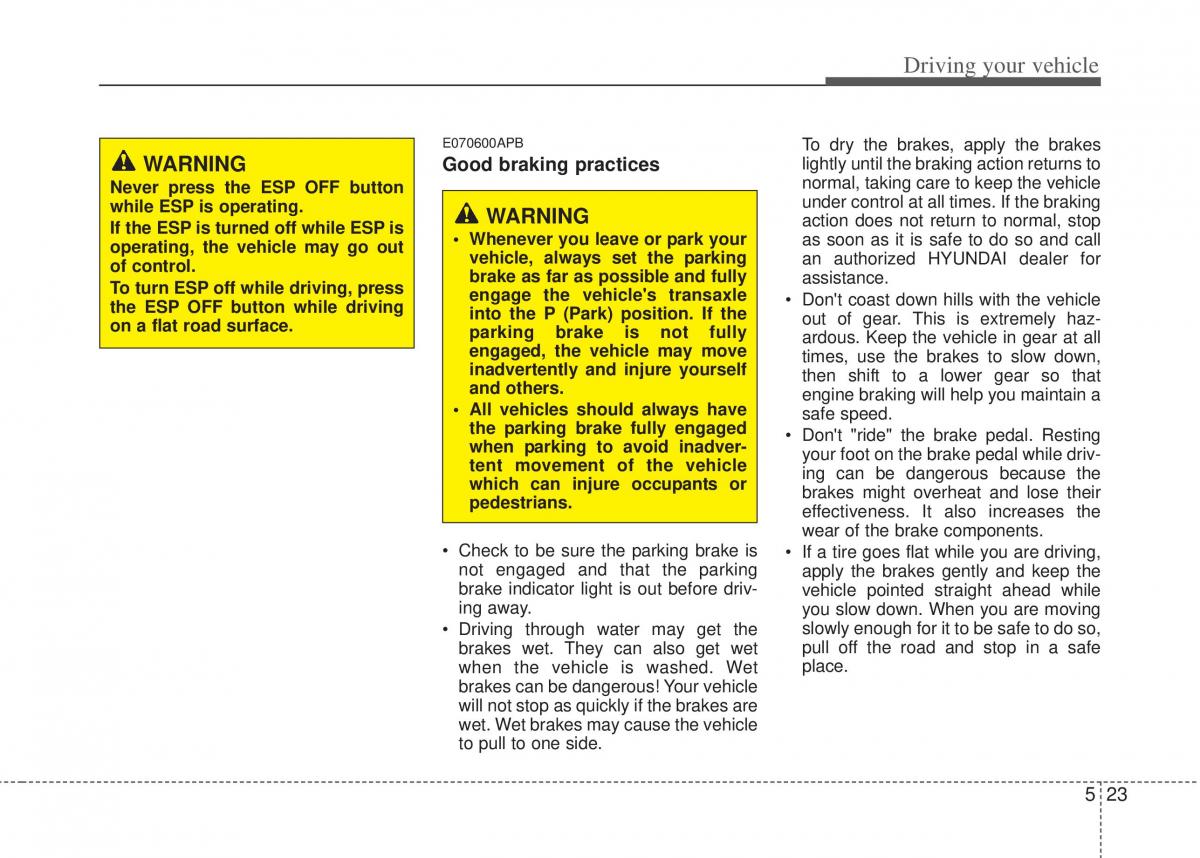 Driving your vehicle

WARNING
Never press the ESP OFF button while ESP is operating.
If the ESP is turned off while ESP is operating, the vehicle may go out of control.
To turn ESP off while driving, press the ESP OFF button while driving on a flat road surface.

E070600APB
Good braking practices

WARNING
• Whenever you leave or park your vehicle, always set the parking brake as far as possible and fully engage the vehicle's transaxle into the P (Park) position. If the parking brake is not fully engaged, the vehicle may move inadvertently and injure yourself and others.
• All vehicles should always have the parking brake fully engaged when parking to avoid inadvertent movement of the vehicle which can injure occupants or pedestrians.

• Check to be sure the parking brake is not engaged and that the parking brake indicator light is out before driving away.
• Driving through water may get the brakes wet. They can also get wet when the vehicle is washed. Wet brakes can be dangerous! Your vehicle will not stop as quickly if the brakes are wet. Wet brakes may cause the vehicle to pull to one side.

To dry the brakes, apply the brakes lightly until the braking action returns to normal, taking care to keep the vehicle under control at all times. If the braking action does not return to normal, stop as soon as it is safe to do so and call an authorized HYUNDAI dealer for assistance.
• Don't coast down hills with the vehicle out of gear. This is extremely hazardous. Keep the vehicle in gear at all times, use the brakes to slow down, then shift to a lower gear so that engine braking will help you maintain a safe speed.
• Don't "ride" the brake pedal. Resting your foot on the brake pedal while driving can be dangerous because the brakes might overheat and lose their effectiveness. It also increases the wear of the brake components.
• If a tire goes flat while you are driving, apply the brakes gently and keep the vehicle pointed straight ahead while you slow down. When you are moving slowly enough for it to be safe to do so, pull off the road and stop in a safe place.

5 23